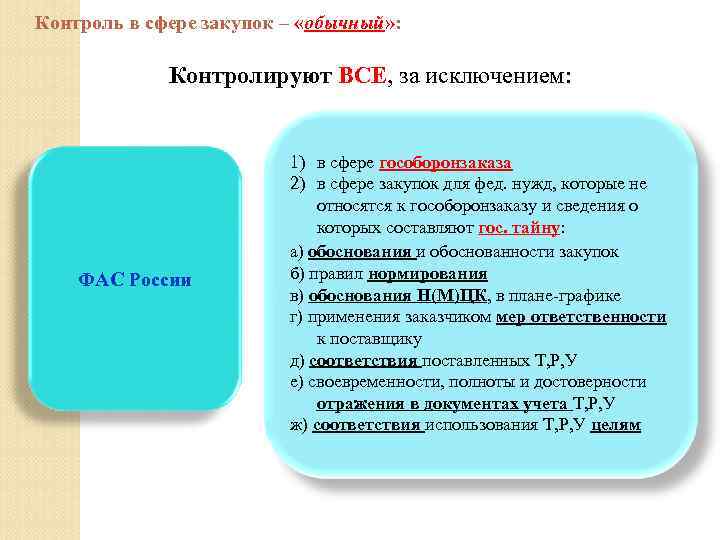 Контроль в сфере закупок – «обычный»:

Контролируют ВСЕ, за исключением:

ФАС России

1) в сфере гособоронзаказа
2) в сфере закупок для фед. нужд, которые не относятся к гособоронзаказу и сведения о которых составляют гос. тайну:

а) обоснования и обоснованности закупок
б) правил нормирования
в) обоснования Н(М)ЦК, в плане-графике
г) применения заказчиком мер ответственности к поставщику
д) соответствия поставленных Т,Р,У
е) своевременности, полноты и достоверности отражения в документах учета Т,Р,У
ж) соответствия использования Т,Р,У целям